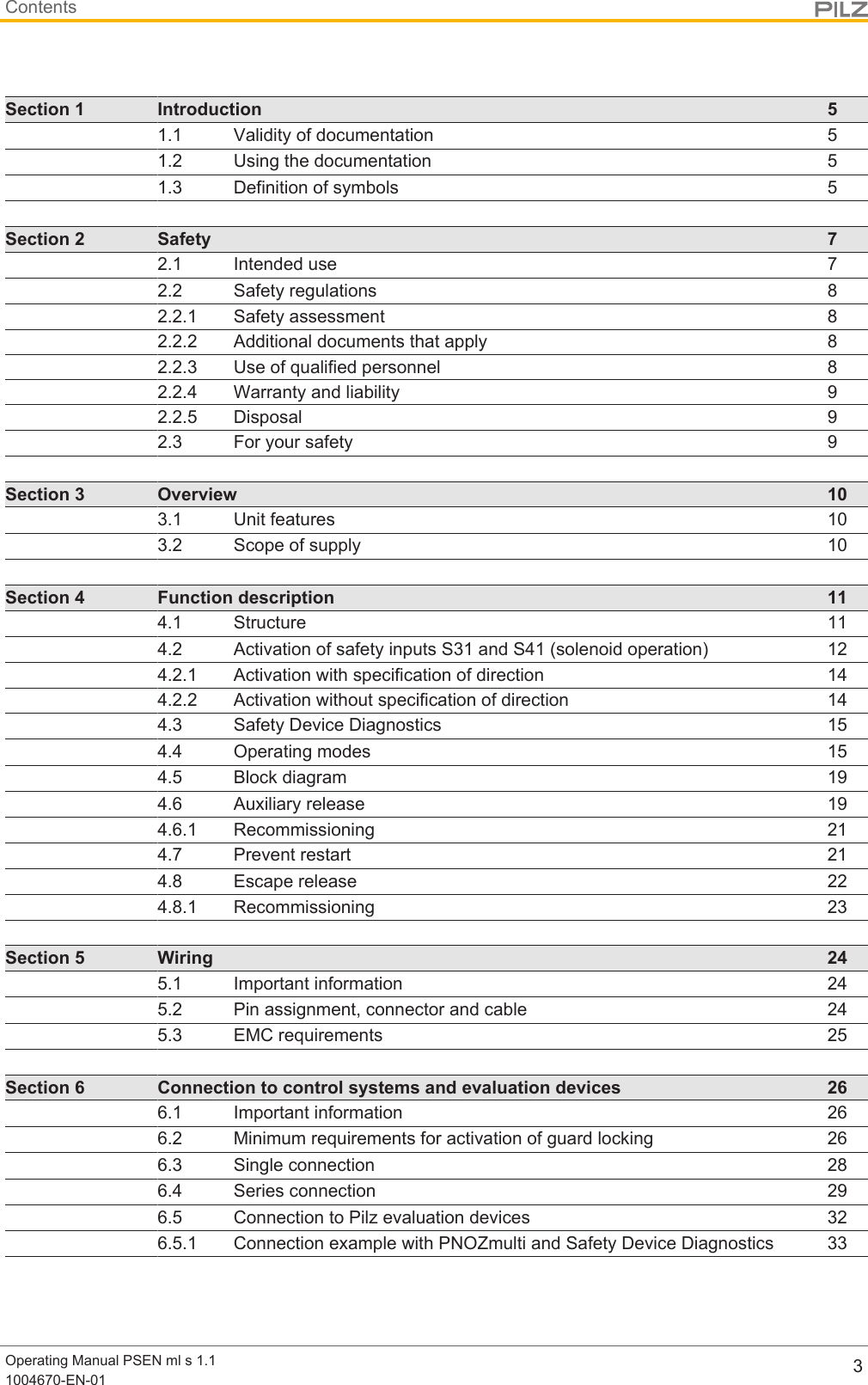 Contents PILZ

| Section 1 | Introduction | | 5 |
|---|---|---|---|
| | 1.1 | Validity of documentation | 5 |
| | 1.2 | Using the documentation | 5 |
| | 1.3 | Definition of symbols | 5 |

| Section 2 | Safety | | 7 |
|---|---|---|---|
| | 2.1 | Intended use | 7 |
| | 2.2 | Safety regulations | 8 |
| | 2.2.1 | Safety assessment | 8 |
| | 2.2.2 | Additional documents that apply | 8 |
| | 2.2.3 | Use of qualified personnel | 8 |
| | 2.2.4 | Warranty and liability | 9 |
| | 2.2.5 | Disposal | 9 |
| | 2.3 | For your safety | 9 |

| Section 3 | Overview | | 10 |
|---|---|---|---|
| | 3.1 | Unit features | 10 |
| | 3.2 | Scope of supply | 10 |

| Section 4 | Function description | | 11 |
|---|---|---|---|
| | 4.1 | Structure | 11 |
| | 4.2 | Activation of safety inputs S31 and S41 (solenoid operation) | 12 |
| | 4.2.1 | Activation with specification of direction | 14 |
| | 4.2.2 | Activation without specification of direction | 14 |
| | 4.3 | Safety Device Diagnostics | 15 |
| | 4.4 | Operating modes | 15 |
| | 4.5 | Block diagram | 19 |
| | 4.6 | Auxiliary release | 19 |
| | 4.6.1 | Recommissioning | 21 |
| | 4.7 | Prevent restart | 21 |
| | 4.8 | Escape release | 22 |
| | 4.8.1 | Recommissioning | 23 |

| Section 5 | Wiring | | 24 |
|---|---|---|---|
| | 5.1 | Important information | 24 |
| | 5.2 | Pin assignment, connector and cable | 24 |
| | 5.3 | EMC requirements | 25 |

| Section 6 | Connection to control systems and evaluation devices | | 26 |
|---|---|---|---|
| | 6.1 | Important information | 26 |
| | 6.2 | Minimum requirements for activation of guard locking | 26 |
| | 6.3 | Single connection | 28 |
| | 6.4 | Series connection | 29 |
| | 6.5 | Connection to Pilz evaluation devices | 32 |
| | 6.5.1 | Connection example with PNOZmulti and Safety Device Diagnostics | 33 |

Operating Manual PSEN ml s 1.1
1004670-EN-01
3